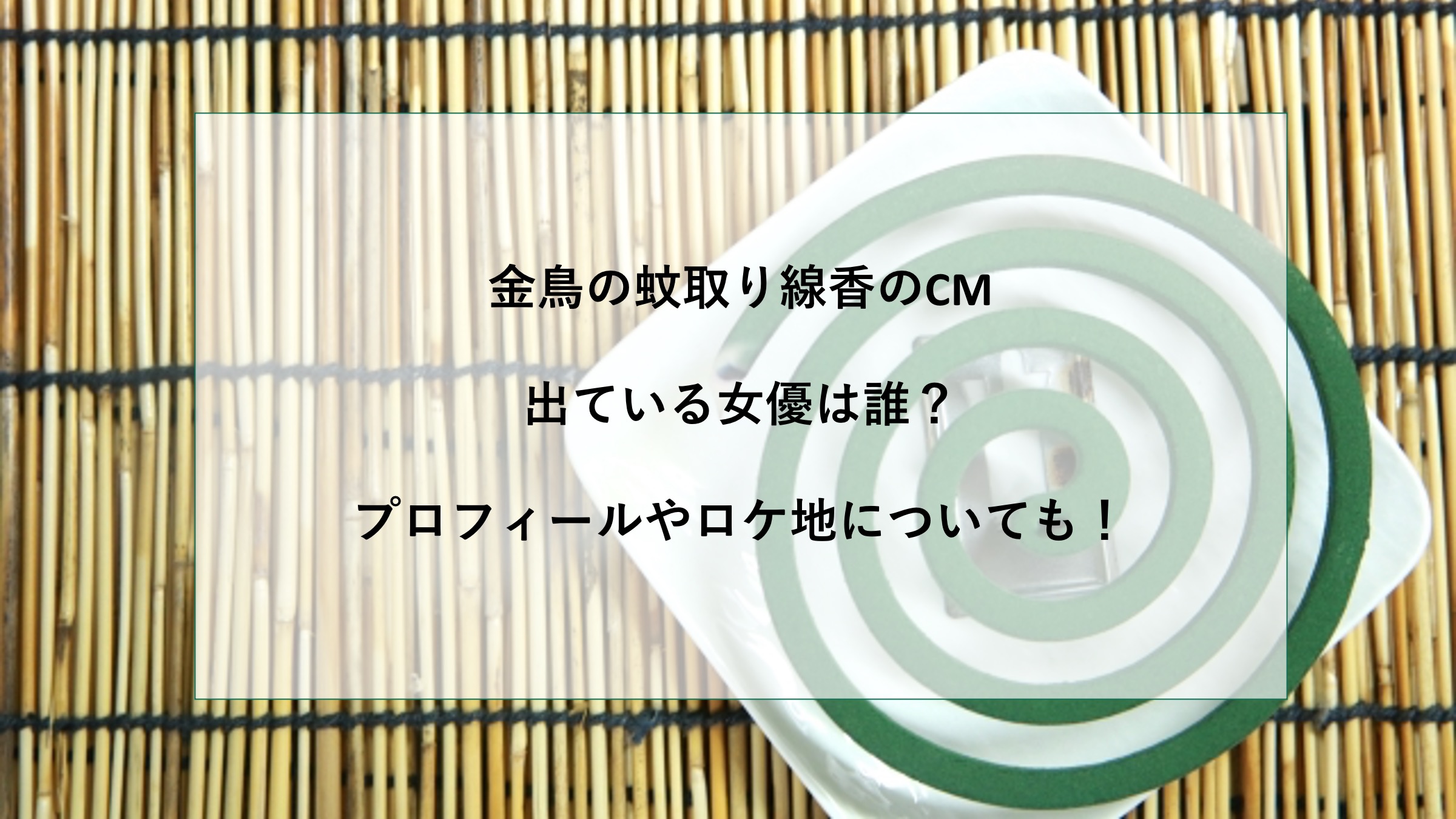 金鳥の蚊取り線香のCM

出ている女優は誰？

プロフィールやロケ地についても！